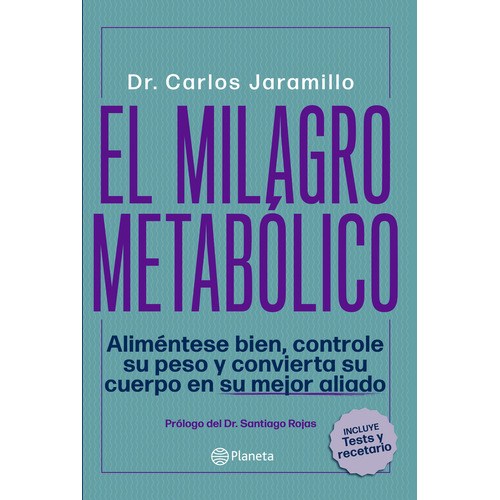 Dr. Carlos Jaramillo

EL MILAGRO METABÓLICO

Aliméntese bien, controle su peso y convierta su cuerpo en su mejor aliado

Prólogo del Dr. Santiago Rojas

INCLUYE Tests y recetario

Planeta